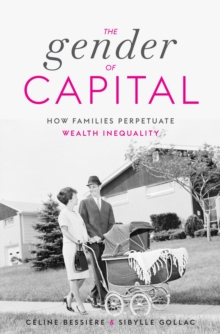 THE
gender
OF
CAPITAL

HOW FAMILIES PERPETUATE
WEALTH INEQUALITY

CÉLINE BESSIÈRE & SIBYLLE GOLLAC